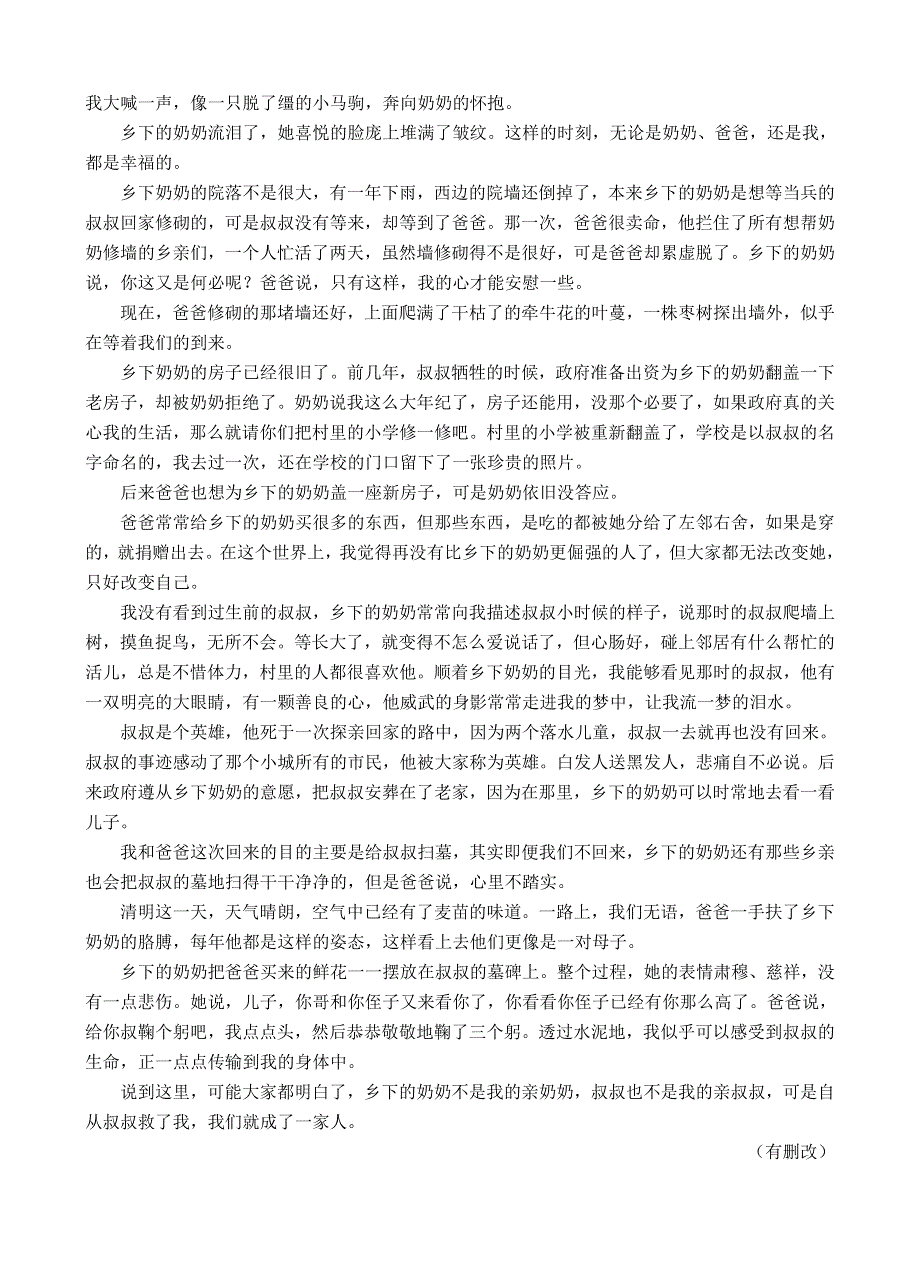 我大喊一声，像一只脱了缰的小马驹，奔向奶奶的怀抱。

乡下的奶奶流泪了，她喜悦的脸庞上堆满了皱纹。这样的时刻，无论是奶奶、爸爸，还是我，都是幸福的。

乡下奶奶的院落不是很大，有一年下雨，西边的院墙还倒掉了，本来乡下的奶奶是想等当兵的叔叔回家修砌的，可是叔叔没有等来，却等到了爸爸。那一次，爸爸很卖命，他拦住了所有想帮奶奶修墙的乡亲们，一个人忙活了两天，虽然墙修砌得不是很好，可是爸爸却累虚脱了。乡下的奶奶说，你这又是何必呢？爸爸说，只有这样，我的心才能安慰一些。

现在，爸爸修砌的那堵墙还好，上面爬满了干枯了的牵牛花的叶蔓，一株枣树探出墙外，似乎在等着我们的到来。

乡下奶奶的房子已经很旧了。前几年，叔叔牺牲的时候，政府准备出资为乡下的奶奶翻盖一下老房子，却被奶奶拒绝了。奶奶说我这么大年纪了，房子还能用，没那个必要了，如果政府真的关心我的生活，那么就请你们把村里的小学修一修吧。村里的小学被重新翻盖了，学校是以叔叔的名字命名的，我去过一次，还在学校的门口留下了一张珍贵的照片。

后来爸爸也想为乡下的奶奶盖一座新房子，可是奶奶依旧没答应。

爸爸常常给乡下的奶奶买很多的东西，但那些东西，是吃的都被她分给了左邻右舍，如果是穿的，就捐赠出去。在这个世界上，我觉得再没有比乡下的奶奶更倔强的人了，但大家都无法改变她，只好改变自己。

我没有看到过生前的叔叔，乡下的奶奶常常向我描述叔叔小时候的样子，说那时的叔叔爬墙上树，摸鱼捉鸟，无所不会。等长大了，就变得不怎么爱说话了，但心肠好，碰上邻居有什么帮忙的活儿，总是不惜体力，村里的人都很喜欢他。顺着乡下奶奶的目光，我能够看见那时的叔叔，他有一双明亮的大眼睛，有一颗善良的心，他威武的身影常常走进我的梦中，让我流一梦的泪水。

叔叔是个英雄，他死于一次探亲回家的路中，因为两个落水儿童，叔叔一去就再也没有回来。叔叔的事迹感动了那个小城所有的市民，他被大家称为英雄。白发人送黑发人，悲痛自不必说。后来政府遵从乡下奶奶的意愿，把叔叔安葬在了老家，因为在那里，乡下的奶奶可以时常地去看一看儿子。

我和爸爸这次回来的目的主要是给叔叔扫墓，其实即便我们不回来，乡下的奶奶还有那些乡亲也会把叔叔的墓地扫得干干净净的，但是爸爸说，心里不踏实。

清明这一天，天气晴朗，空气中已经有了麦苗的味道。一路上，我们无语，爸爸一手扶了乡下奶奶的胳膊，每年他都是这样的姿态，这样看上去他们更像是一对母子。

乡下的奶奶把爸爸买来的鲜花一一摆放在叔叔的墓碑上。整个过程，她的表情肃穆、慈祥，没有一点悲伤。她说，儿子，你哥和你侄子又来看你了，你看看你侄子已经有你那么高了。爸爸说，给你叔鞠个躬吧，我点点头，然后恭恭敬敬地鞠了三个躬。透过水泥地，我似乎可以感受到叔叔的生命，正一点点传输到我的身体中。

说到这里，可能大家都明白了，乡下的奶奶不是我的亲奶奶，叔叔也不是我的亲叔叔，可是自从叔叔救了我，我们就成了一家人。

（有删改）